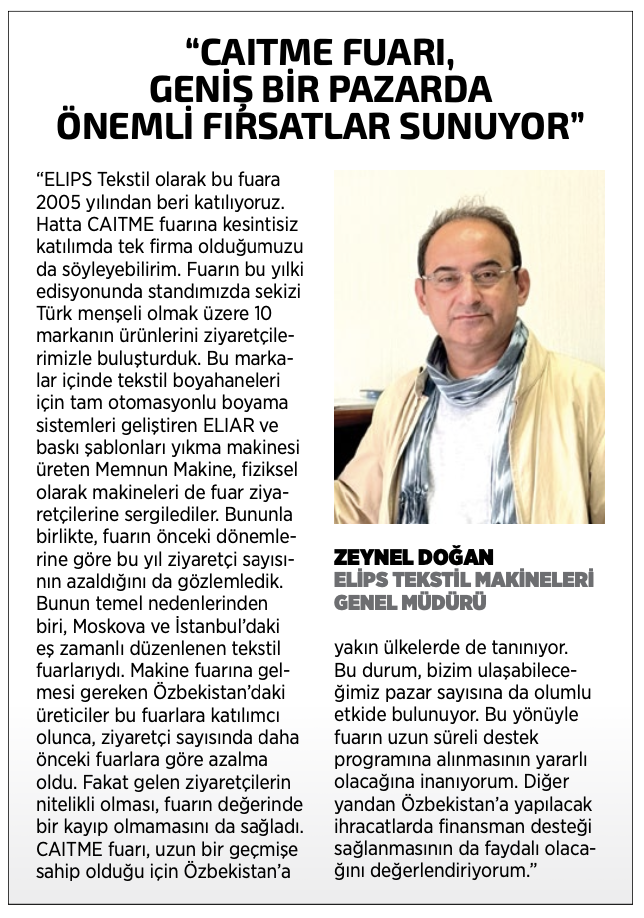 “CAITME FUARI, GENİŞ BİR PAZARDA ÖNEMLİ FIRSATLAR SUNUYOR”

“ELIPS Tekstil olarak bu fuara 2005 yılından beri katılıyoruz. Hatta CAITME fuarına kesintisiz katılımda tek firma olduğumuzu da söyleyebilirim. Fuarın bu yılki edisyonunda standımızda sekizi Türk menşeli olmak üzere 10 markanın ürünlerini ziyaretçilerimizle buluşturduk. Bu markalar içinde tekstil boyahaneleri için tam otomasyonlu boyama sistemleri geliştiren ELIAR ve baskı şablonları yıkma makinesi üreten Memnun Makine, fiziksel olarak makineleri de fuar ziyaretçilerine sergilediler. Bununla birlikte, fuarın önceki dönemlerine göre bu yıl ziyaretçi sayısının azaldığını da gözlemledik. Bunun temel nedenlerinden biri, Moskova ve İstanbul’daki eş zamanlı düzenlenen tekstil fuarlarıydı. Makine fuarına gelmesi gereken Özbekistan’daki üreticiler bu fuarlara katılımcı olunca, ziyaretçi sayısında daha önceki fuarlara göre azalma oldu. Fakat gelen ziyaretçilerin nitelikli olması, fuarın değerinde bir kayıp olmamasını da sağladı. CAITME fuarı, uzun bir geçmişe sahip olduğu için Özbekistan’a

ZEYNEL DOĞAN
ELİPS TEKSTİL MAKİNELERİ GENEL MÜDÜRÜ

yakın ülkelerde de tanınıyor. Bu durum, bizim ulaşabileceğimiz pazar sayısına da olumlu etkide bulunuyor. Bu yönüyle fuarın uzun süreli destek programına alınmasının yararlı olacağına inanıyorum. Diğer yandan Özbekistan’a yapılacak ihracatlarda finansman desteği sağlanmasının da faydalı olacağını değerlendiriyorum.”